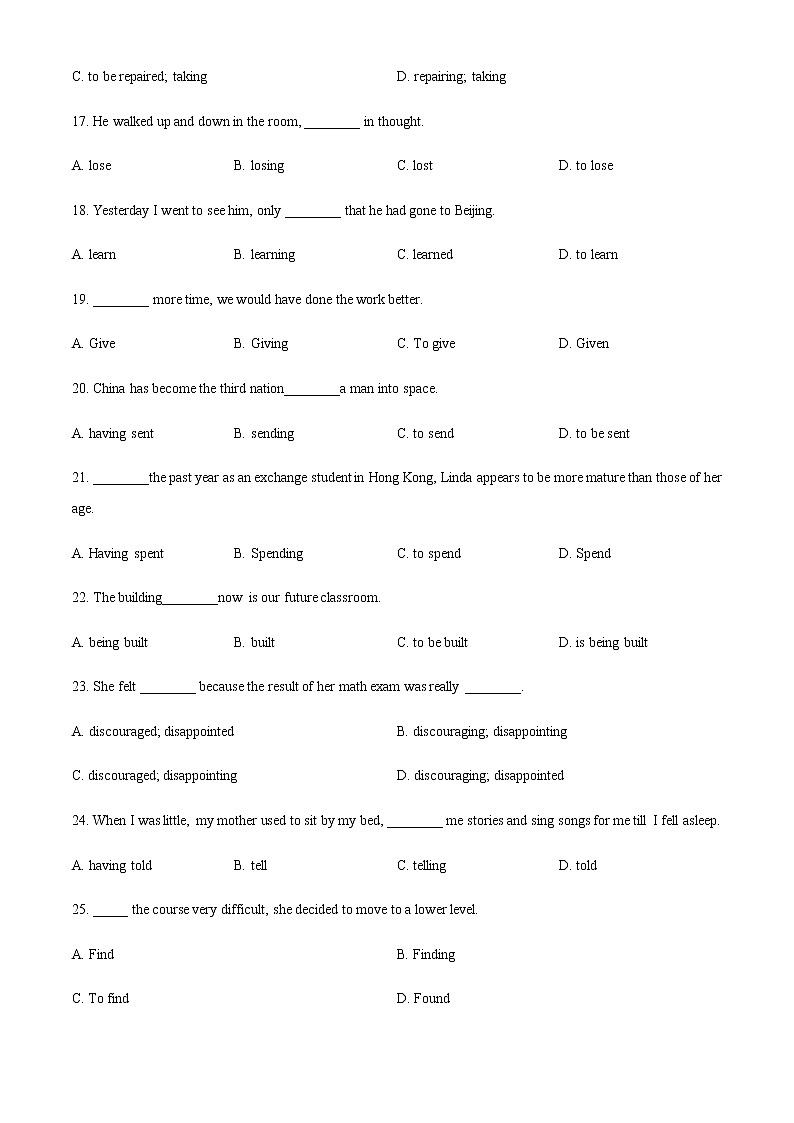 C. to be repaired; taking D. repairing; taking

17. He walked up and down in the room, ________ in thought.

A. lose B. losing C. lost D. to lose

18. Yesterday I went to see him, only ________ that he had gone to Beijing.

A. learn B. learning C. learned D. to learn

19. ________ more time, we would have done the work better.

A. Give B. Giving C. To give D. Given

20. China has become the third nation________a man into space.

A. having sent B. sending C. to send D. to be sent

21. ________the past year as an exchange student in Hong Kong, Linda appears to be more mature than those of her age.

A. Having spent B. Spending C. to spend D. Spend

22. The building________now is our future classroom.

A. being built B. built C. to be built D. is being built

23. She felt ________ because the result of her math exam was really ________.

A. discouraged; disappointed B. discouraging; disappointing

C. discouraged; disappointing D. discouraging; disappointed

24. When I was little, my mother used to sit by my bed, ________ me stories and sing songs for me till I fell asleep.

A. having told B. tell C. telling D. told

25. _____ the course very difficult, she decided to move to a lower level.

A. Find B. Finding

C. To find D. Found